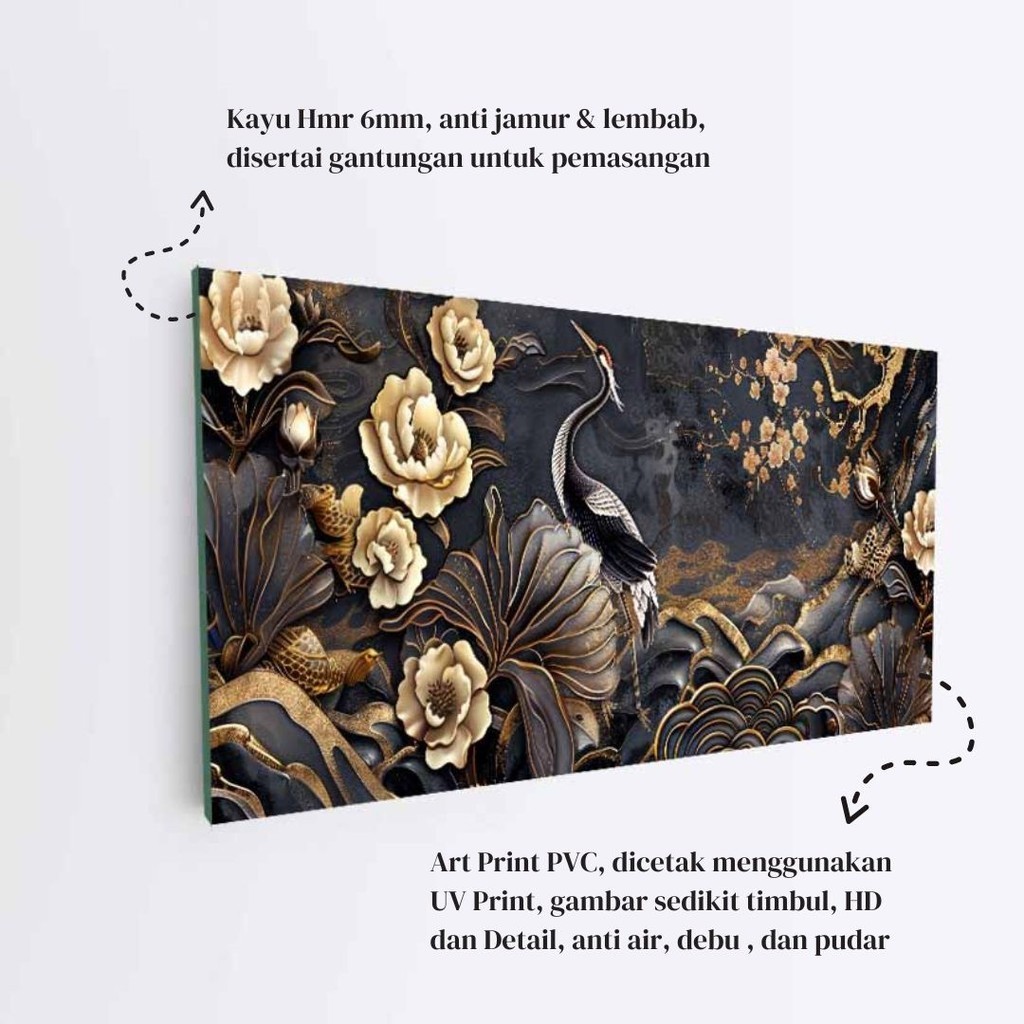 Kayu Hmr 6mm, anti jamur & lembab, disertai gantungan untuk pemasangan

Art Print PVC, dicetak menggunakan UV Print, gambar sedikit timbul, HD dan Detail, anti air, debu , dan pudar